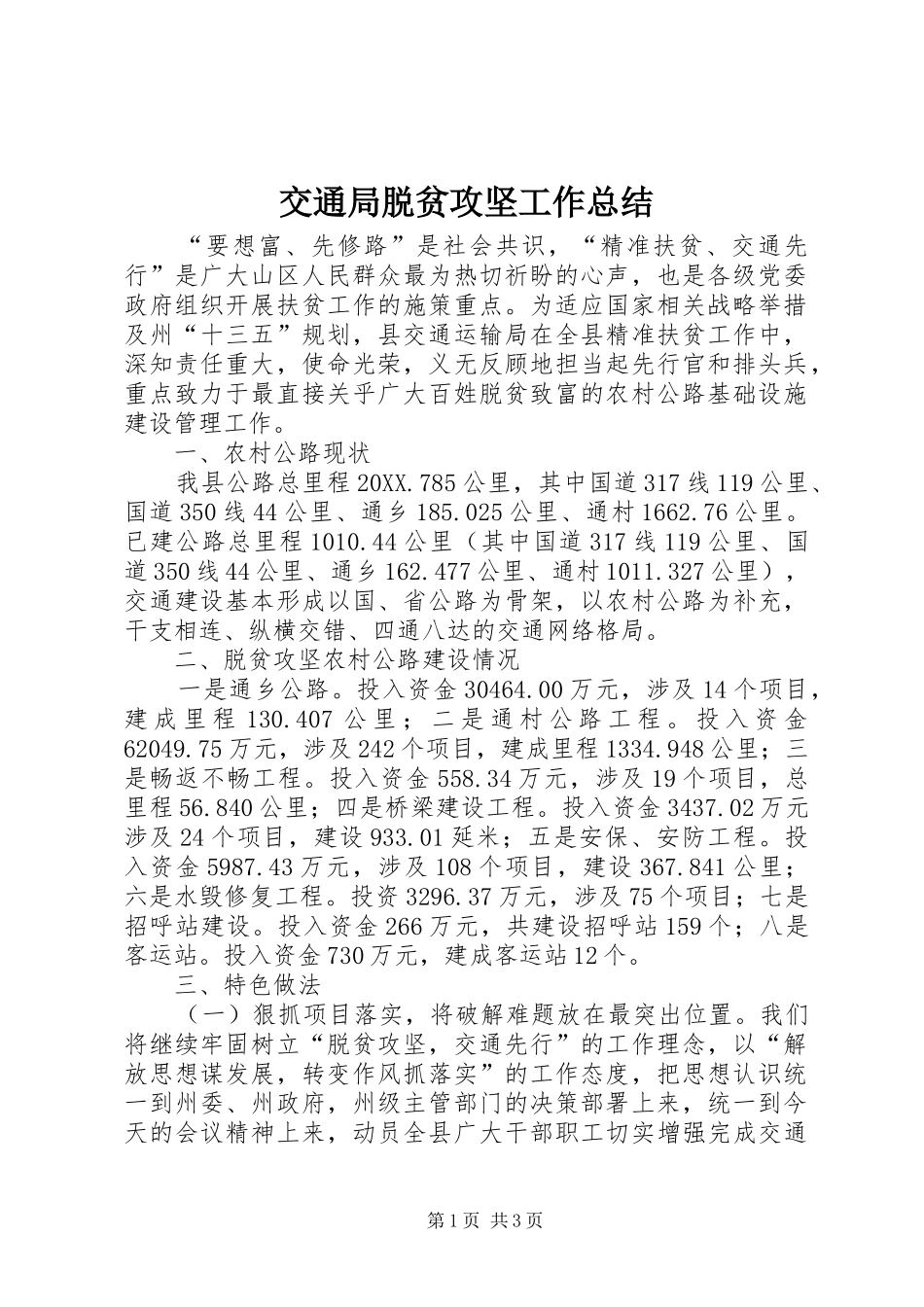 交通局脱贫攻坚工作总结

“要想富、先修路”是社会共识，“精准扶贫、交通先行”是广大山区人民群众最为热切祈盼的心声，也是各级党委政府组织开展扶贫工作的施策重点。为适应国家相关战略举措及州“十三五”规划，县交通运输局在全县精准扶贫工作中，深知责任重大，使命光荣，义无反顾地担当起先行官和排头兵，重点致力于最直接关乎广大百姓脱贫致富的农村公路基础设施建设管理工作。

一、农村公路现状

我县公路总里程20XX.785公里，其中国道317线119公里、国道350线44公里、通乡185.025公里、通村1662.76公里。已建公路总里程1010.44公里（其中国道317线119公里、国道350线44公里、通乡162.477公里、通村1011.327公里），交通建设基本形成以国、省公路为骨架，以农村公路为补充，干支相连、纵横交错、四通八达的交通网络格局。

二、脱贫攻坚农村公路建设情况

一是通乡公路。投入资金30464.00万元，涉及14个项目，建成里程130.407公里；二是通村公路工程。投入资金62049.75万元，涉及242个项目，建成里程1334.948公里；三是畅返不畅工程。投入资金558.34万元，涉及19个项目，总里程56.840公里；四是桥梁建设工程。投入资金3437.02万元涉及24个项目，建设933.01延米；五是安保、安防工程。投入资金5987.43万元，涉及108个项目，建设367.841公里；六是水毁修复工程。投资3296.37万元，涉及75个项目；七是招呼站建设。投入资金266万元，共建设招呼站159个；八是客运站。投入资金730万元，建成客运站12个。

三、特色做法

（一）狠抓项目落实，将破解难题放在最突出位置。我们将继续牢固树立“脱贫攻坚，交通先行”的工作理念，以“解放思想谋发展，转变作风抓落实”的工作态度，把思想认识统一到州委、州政府，州级主管部门的决策部署上来，统一到今天的会议精神上来，动员全县广大干部职工切实增强完成交通

第1页 共3页